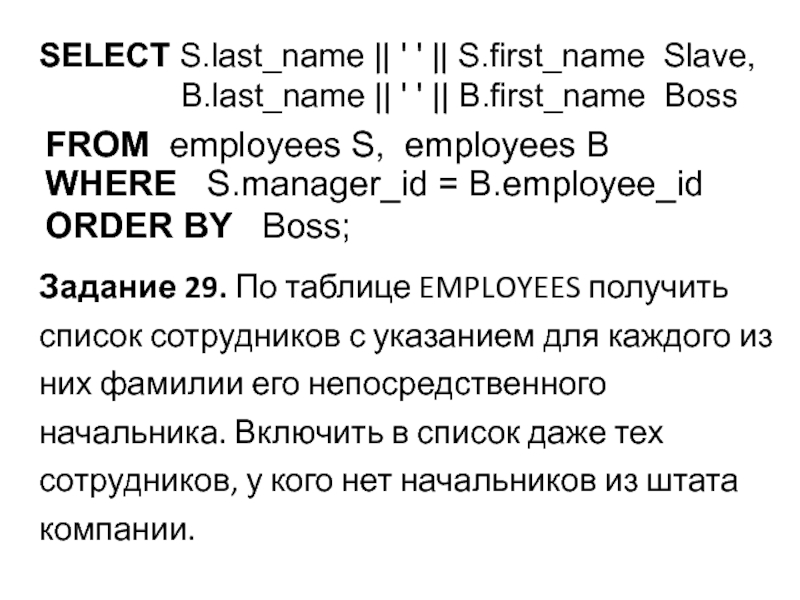 SELECT S.last_name || ' ' || S.first_name Slave,
B.last_name || ' ' || B.first_name Boss
FROM employees S, employees B
WHERE S.manager_id = B.employee_id
ORDER BY Boss;

Задание 29. По таблице EMPLOYEES получить список сотрудников с указанием для каждого из них фамилии его непосредственного начальника. Включить в список даже тех сотрудников, у кого нет начальников из штата компании.